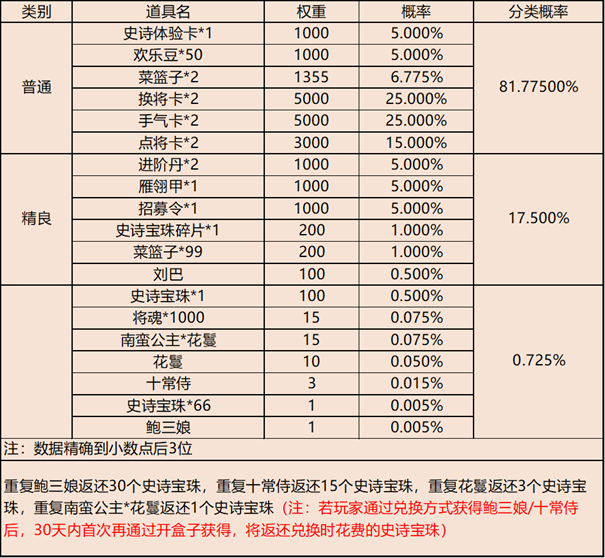 | 类别 | 道具名 | 权重 | 概率 | 分类概率 |
|---|---|---|---|---|
| 普通 | 史诗体验卡*1 | 1000 | 5.000% | 81.77500% |
| | 欢乐豆*50 | 1000 | 5.000% | |
| | 菜篮子*2 | 1355 | 6.775% | |
| | 换将卡*2 | 5000 | 25.000% | |
| | 手气卡*2 | 5000 | 25.000% | |
| | 点将卡*2 | 3000 | 15.000% | |
| 精良 | 进阶丹*2 | 1000 | 5.000% | 17.500% |
| | 雁翎甲*1 | 1000 | 5.000% | |
| | 招募令*1 | 1000 | 5.000% | |
| | 史诗宝珠碎片*1 | 200 | 1.000% | |
| | 菜篮子*99 | 200 | 1.000% | |
| | 刘巴 | 100 | 0.500% | |
| | 史诗宝珠*1 | 100 | 0.500% | 0.725% |
| | 将魂*1000 | 15 | 0.075% | |
| | 南蛮公主*花鬘 | 15 | 0.075% | |
| | 花鬘 | 10 | 0.050% | |
| | 十常侍 | 3 | 0.015% | |
| | 史诗宝珠*66 | 1 | 0.005% | |
| | 鲍三娘 | 1 | 0.005% | |

注：数据精确到小数点后3位

重复鲍三娘返还30个史诗宝珠，重复十常侍返还15个史诗宝珠，重复花鬘返还3个史诗宝珠，重复南蛮公主*花鬘返还1个史诗宝珠（注：若玩家通过兑换方式获得鲍三娘/十常侍后，30天内首次再通过开盒子获得，将返还兑换时花费的史诗宝珠）